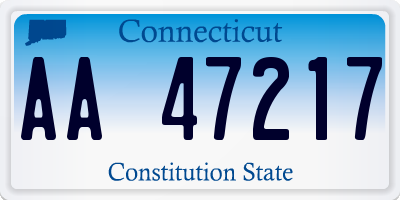 Connecticut

AA 47217

Constitution State